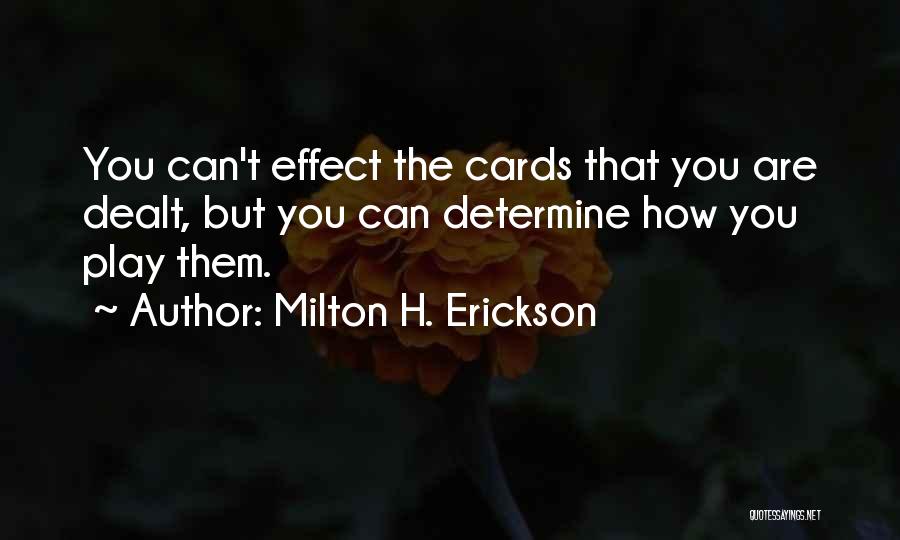 You can't effect the cards that you are dealt, but you can determine how you play them.
~ Author: Milton H. Erickson

QUOTESSAYINGS.NET